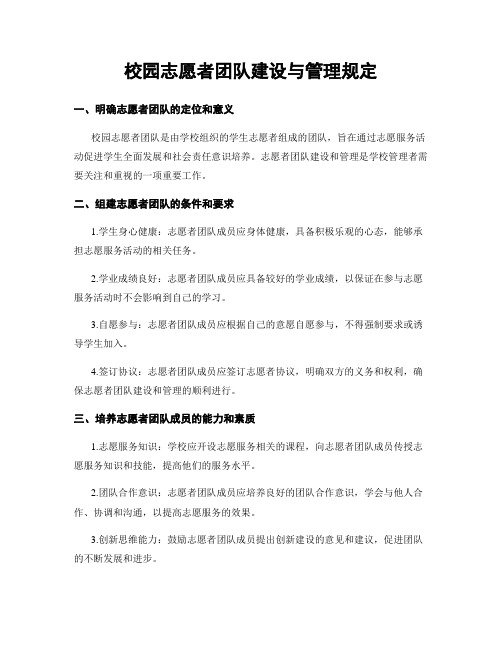 校园志愿者团队建设与管理规定

一、明确志愿者团队的定位和意义

校园志愿者团队是由学校组织的学生志愿者组成的团队，旨在通过志愿服务活动促进学生全面发展和社会责任意识培养。志愿者团队建设和管理是学校管理者需要关注和重视的一项重要工作。

二、组建志愿者团队的条件和要求

1.学生身心健康：志愿者团队成员应身体健康，具备积极乐观的心态，能够承担志愿服务活动的相关任务。

2.学业成绩良好：志愿者团队成员应具备较好的学业成绩，以保证在参与志愿服务活动时不会影响到自己的学习。

3.自愿参与：志愿者团队成员应根据自己的意愿自愿参与，不得强制要求或诱导学生加入。

4.签订协议：志愿者团队成员应签订志愿者协议，明确双方的义务和权利，确保志愿者团队建设和管理的顺利进行。

三、培养志愿者团队成员的能力和素质

1.志愿服务知识：学校应开设志愿服务相关的课程，向志愿者团队成员传授志愿服务知识和技能，提高他们的服务水平。

2.团队合作意识：志愿者团队成员应培养良好的团队合作意识，学会与他人合作、协调和沟通，以提高志愿服务的效果。

3.创新思维能力：鼓励志愿者团队成员提出创新建设的意见和建议，促进团队的不断发展和进步。